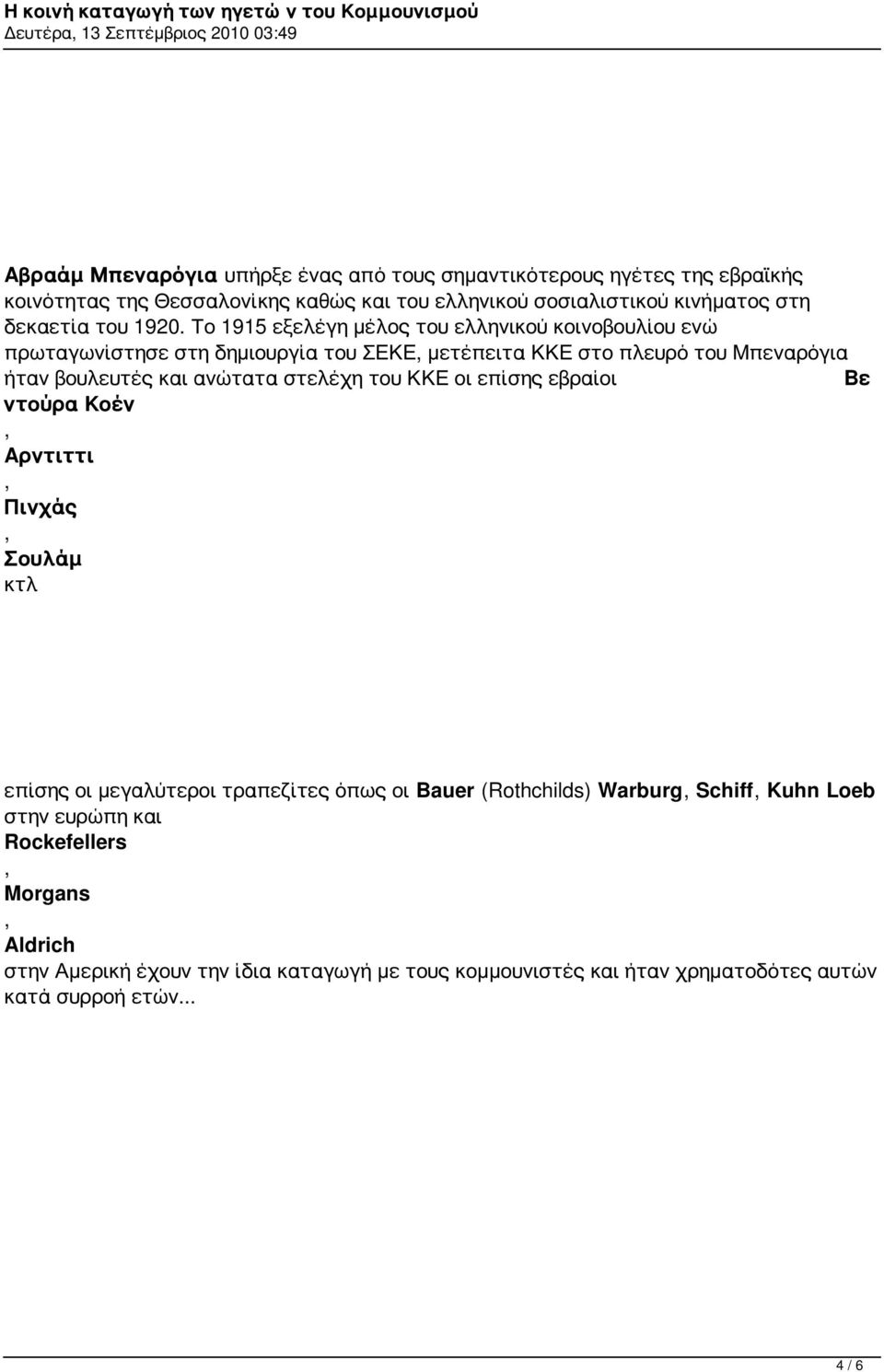 Η κοινή καταγωγή των ηγετώ ν του Κομμουνισμού
Δευτέρα, 13 Σεπτέμβριος 2010 03:49

Αβραάμ Μπεναρόγια υπήρξε ένας από τους σημαντικότερους ηγέτες της εβραϊκής κοινότητας της Θεσσαλονίκης καθώς και του ελληνικού σοσιαλιστικού κινήματος στη δεκαετία του 1920. Το 1915 εξελέγη μέλος του ελληνικού κοινοβουλίου ενώ πρωταγωνίστησε στη δημιουργία του ΣΕΚΕ, μετέπειτα ΚΚΕ στο πλευρό του Μπεναρόγια ήταν βουλευτές και ανώτατα στελέχη του ΚΚΕ οι επίσης εβραίοι Βε ντούρα Κοέν
,
Αρντιττι
,
Πινχάς
,
Σουλάμ
κτλ

επίσης οι μεγαλύτεροι τραπεζίτες όπως οι Bauer (Rothchilds) Warburg, Schiff, Kuhn Loeb στην ευρώπη και
Rockefellers
,
Morgans
,
Aldrich
στην Αμερική έχουν την ίδια καταγωγή με τους κομμουνιστές και ήταν χρηματοδότες αυτών κατά συρροή ετών...

4 / 6